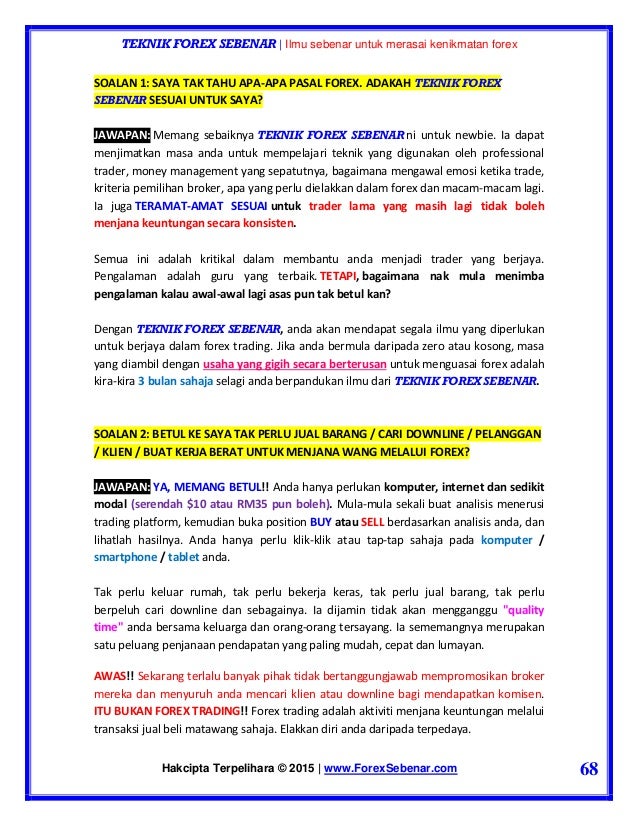 TEKNIK FOREX SEBENAR | Ilmu sebenar untuk merasai kenikmatan forex

SOALAN 1: SAYA TAK TAHU APA-APA PASAL FOREX. ADAKAH TEKNIK FOREX SEBENAR SESUAI UNTUK SAYA?

JAWAPAN: Memang sebaiknya TEKNIK FOREX SEBENAR ni untuk newbie. Ia dapat menjimatkan masa anda untuk mempelajari teknik yang digunakan oleh professional trader, money management yang sepatutnya, bagaimana mengawal emosi ketika trade, kriteria pemilihan broker, apa yang perlu dielakkan dalam forex dan macam-macam lagi. Ia juga TERAMAT-AMAT SESUAI untuk trader lama yang masih lagi tidak boleh menjana keuntungan secara konsisten.

Semua ini adalah kritikal dalam membantu anda menjadi trader yang berjaya. Pengalaman adalah guru yang terbaik. TETAPI, bagaimana nak mula menimba pengalaman kalau awal-awal lagi asas pun tak betul kan?

Dengan TEKNIK FOREX SEBENAR, anda akan mendapat segala ilmu yang diperlukan untuk berjaya dalam forex trading. Jika anda bermula daripada zero atau kosong, masa yang diambil dengan usaha yang gigih secara berterusan untuk menguasai forex adalah kira-kira 3 bulan sahaja selagi anda berpandukan ilmu dari TEKNIK FOREX SEBENAR.

SOALAN 2: BETUL KE SAYA TAK PERLU JUAL BARANG / CARI DOWNLINE / PELANGGAN / KLIEN / BUAT KERJA BERAT UNTUK MENJANA WANG MELALUI FOREX?

JAWAPAN: YA, MEMANG BETUL!! Anda hanya perlukan komputer, internet dan sedikit modal (serendah $10 atau RM35 pun boleh). Mula-mula sekali buat analisis menerusi trading platform, kemudian buka position BUY atau SELL berdasarkan analisis anda, dan lihatlah hasilnya. Anda hanya perlu klik-klik atau tap-tap sahaja pada komputer / smartphone / tablet anda.

Tak perlu keluar rumah, tak perlu bekerja keras, tak perlu jual barang, tak perlu berpeluh cari downline dan sebagainya. Ia dijamin tidak akan mengganggu "quality time" anda bersama keluarga dan orang-orang tersayang. Ia sememangnya merupakan satu peluang penjanaan pendapatan yang paling mudah, cepat dan lumayan.

AWAS!! Sekarang terlalu banyak pihak tidak bertanggungjawab mempromosikan broker mereka dan menyuruh anda mencari klien atau downline bagi mendapatkan komisen. ITU BUKAN FOREX TRADING!! Forex trading adalah aktiviti menjana keuntungan melalui transaksi jual beli matawang sahaja. Elakkan diri anda daripada terpedaya.

Hakcipta Terpelihara © 2015 | www.ForexSebenar.com 68